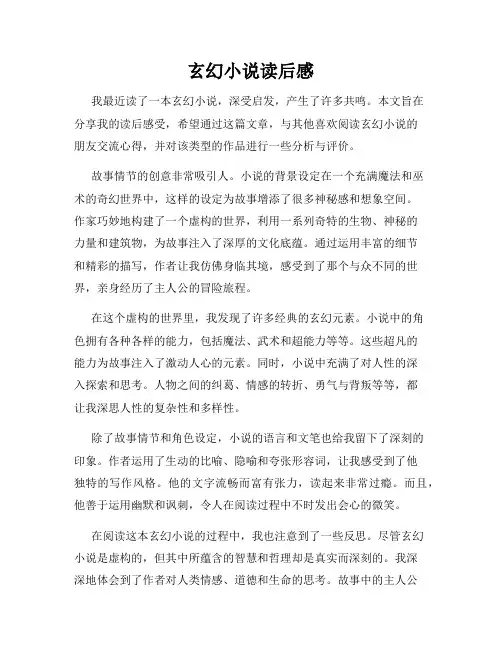 玄幻小说读后感

我最近读了一本玄幻小说，深受启发，产生了许多共鸣。本文旨在分享我的读后感受，希望通过这篇文章，与其他喜欢阅读玄幻小说的朋友交流心得，并对该类型的作品进行一些分析与评价。

故事情节的创意非常吸引人。小说的背景设定在一个充满魔法和巫术的奇幻世界中，这样的设定为故事增添了很多神秘感和想象空间。作家巧妙地构建了一个虚构的世界，利用一系列奇特的生物、神秘的力量和建筑物，为故事注入了深厚的文化底蕴。通过运用丰富的细节和精彩的描写，作者让我仿佛身临其境，感受到了那个与众不同的世界，亲身经历了主人公的冒险旅程。

在这个虚构的世界里，我发现了许多经典的玄幻元素。小说中的角色拥有各种各样的能力，包括魔法、武术和超能力等等。这些超凡的能力为故事注入了激动人心的元素。同时，小说中充满了对人性的深入探索和思考。人物之间的纠葛、情感的转折、勇气与背叛等等，都让我深思人性的复杂性和多样性。

除了故事情节和角色设定，小说的语言和文笔也给我留下了深刻的印象。作者运用了生动的比喻、隐喻和夸张形容词，让我感受到了他独特的写作风格。他的文字流畅而富有张力，读起来非常过瘾。而且，他善于运用幽默和讽刺，令人在阅读过程中不时发出会心的微笑。

在阅读这本玄幻小说的过程中，我也注意到了一些反思。尽管玄幻小说是虚构的，但其中所蕴含的智慧和哲理却是真实而深刻的。我深深地体会到了作者对人类情感、道德和生命的思考。故事中的主人公